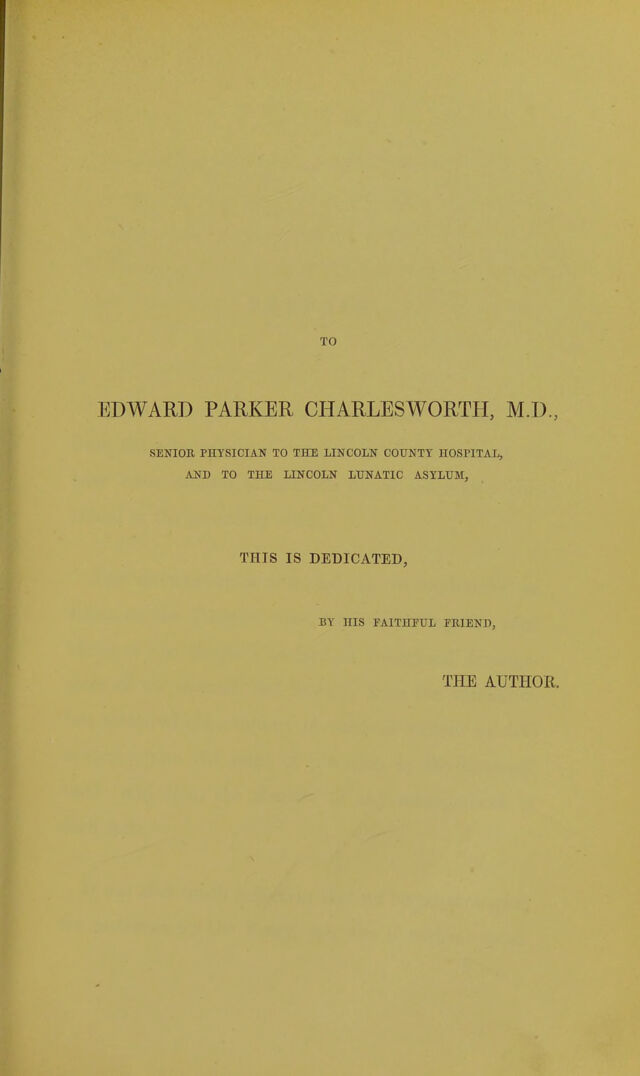 TO

EDWARD PARKER CHARLESWORTH, M.D.,

SENIOR PHYSICIAN TO THE LINCOLN COUNTY HOSPITAL, AND TO THE LINCOLN LUNATIC ASYLUM,

THIS IS DEDICATED,

BY HIS FAITHFUL FRIEND,

THE AUTHOR.